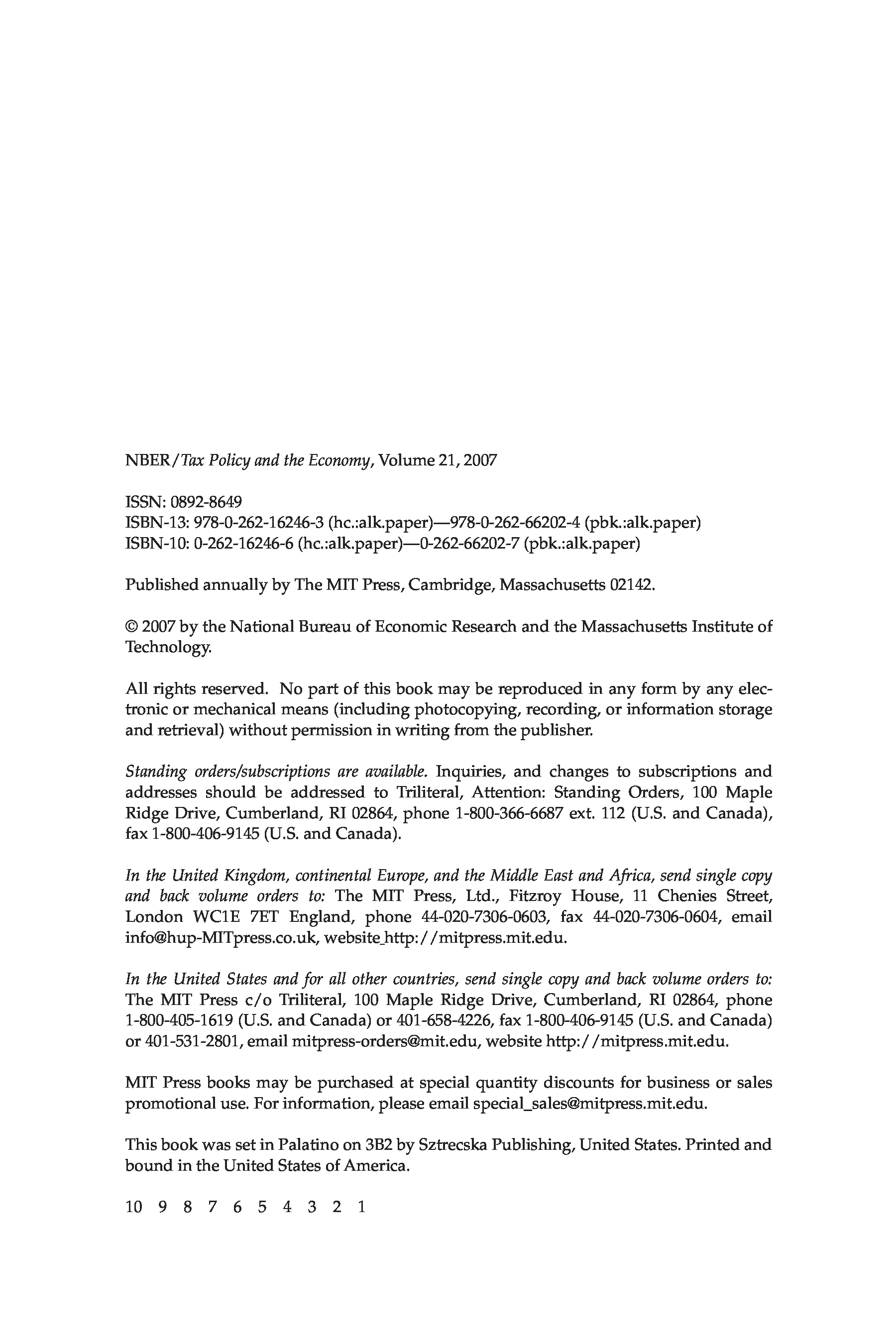 NBER/Tax Policy and the Economy, Volume 21, 2007

ISSN: 0892-8649
ISBN-13: 978-0-262-16246-3 (hc.:alk.paper)—978-0-262-66202-4 (pbk.:alk.paper)
ISBN-10: 0-262-16246-6 (hc.:alk.paper)—0-262-66202-7 (pbk.:alk.paper)

Published annually by The MIT Press, Cambridge, Massachusetts 02142.

© 2007 by the National Bureau of Economic Research and the Massachusetts Institute of Technology.

All rights reserved. No part of this book may be reproduced in any form by any electronic or mechanical means (including photocopying, recording, or information storage and retrieval) without permission in writing from the publisher.

Standing orders/subscriptions are available. Inquiries, and changes to subscriptions and addresses should be addressed to Triliteral, Attention: Standing Orders, 100 Maple Ridge Drive, Cumberland, RI 02864, phone 1-800-366-6687 ext. 112 (U.S. and Canada), fax 1-800-406-9145 (U.S. and Canada).

In the United Kingdom, continental Europe, and the Middle East and Africa, send single copy and back volume orders to: The MIT Press, Ltd., Fitzroy House, 11 Chenies Street, London WC1E 7ET England, phone 44-020-7306-0603, fax 44-020-7306-0604, email info@hup-MITpress.co.uk, website_http://mitpress.mit.edu.

In the United States and for all other countries, send single copy and back volume orders to: The MIT Press c/o Triliteral, 100 Maple Ridge Drive, Cumberland, RI 02864, phone 1-800-405-1619 (U.S. and Canada) or 401-658-4226, fax 1-800-406-9145 (U.S. and Canada) or 401-531-2801, email mitpress-orders@mit.edu, website http://mitpress.mit.edu.

MIT Press books may be purchased at special quantity discounts for business or sales promotional use. For information, please email special_sales@mitpress.mit.edu.

This book was set in Palatino on 3B2 by Sztrecska Publishing, United States. Printed and bound in the United States of America.

10 9 8 7 6 5 4 3 2 1